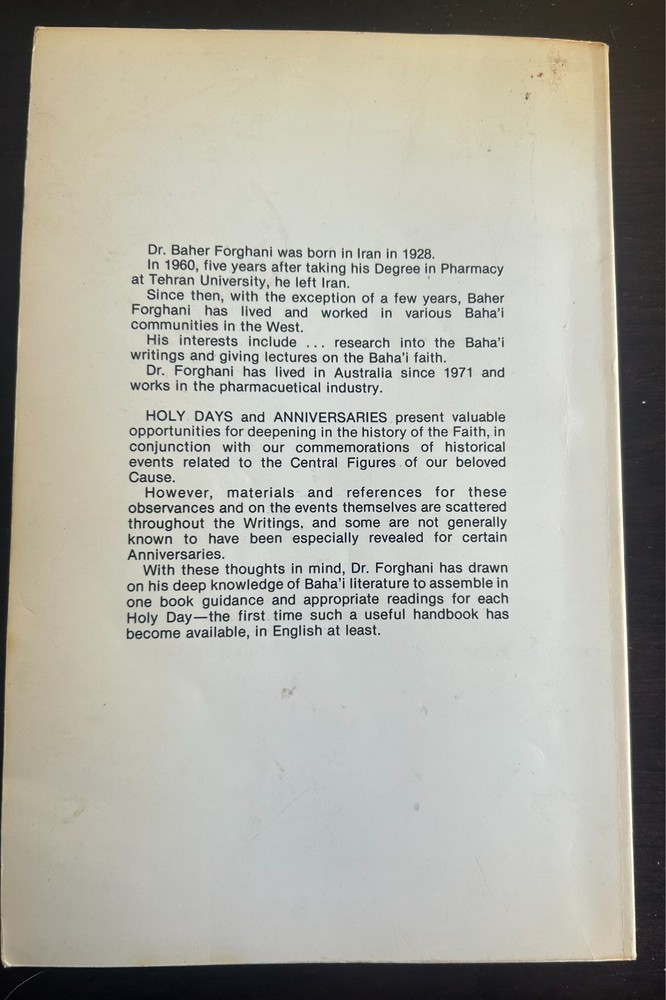 Dr. Baher Forghani was born in Iran in 1928.
In 1960, five years after taking his Degree in Pharmacy at Tehran University, he left Iran.
Since then, with the exception of a few years, Baher Forghani has lived and worked in various Baha'i communities in the West.
His interests include ... research into the Baha'i writings and giving lectures on the Baha'i faith.
Dr. Forghani has lived in Australia since 1971 and works in the pharmacuetical industry.

HOLY DAYS and ANNIVERSARIES present valuable opportunities for deepening in the history of the Faith, in conjunction with our commemorations of historical events related to the Central Figures of our beloved Cause.
However, materials and references for these observances and on the events themselves are scattered throughout the Writings, and some are not generally known to have been especially revealed for certain Anniversaries.
With these thoughts in mind, Dr. Forghani has drawn on his deep knowledge of Baha'i literature to assemble in one book guidance and appropriate readings for each Holy Day—the first time such a useful handbook has become available, in English at least.